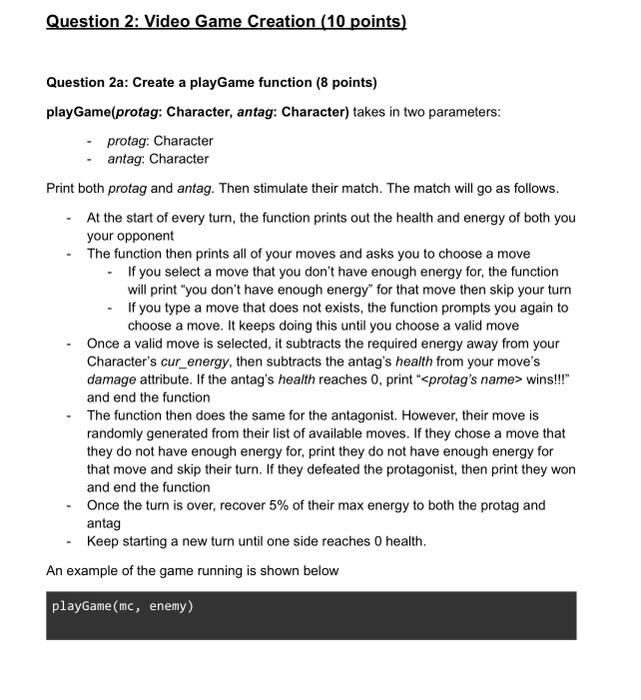 Question 2: Video Game Creation (10 points)

Question 2a: Create a playGame function (8 points)

playGame(protag: Character, antag: Character) takes in two parameters:

- protag: Character
- antag: Character

Print both protag and antag. Then stimulate their match. The match will go as follows.

- At the start of every turn, the function prints out the health and energy of both you your opponent
- The function then prints all of your moves and asks you to choose a move
 - If you select a move that you don't have enough energy for, the function will print "you don't have enough energy" for that move then skip your turn
 - If you type a move that does not exists, the function prompts you again to choose a move. It keeps doing this until you choose a valid move
- Once a valid move is selected, it subtracts the required energy away from your Character's cur_energy, then subtracts the antag's health from your move's damage attribute. If the antag's health reaches 0, print "<protag's name> wins!!!" and end the function
- The function then does the same for the antagonist. However, their move is randomly generated from their list of available moves. If they chose a move that they do not have enough energy for, print they do not have enough energy for that move and skip their turn. If they defeated the protagonist, then print they won and end the function
- Once the turn is over, recover 5% of their max energy to both the protag and antag
- Keep starting a new turn until one side reaches 0 health.

An example of the game running is shown below

playGame(mc, enemy)